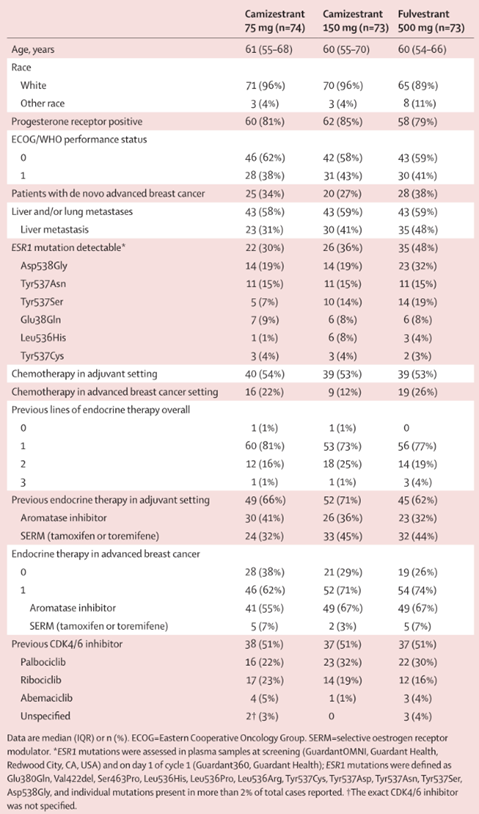 | | Camizestrant 75 mg (n=74) | Camizestrant 150 mg (n=73) | Fulvestrant 500 mg (n=73) |
|---|---|---|---|
| Age, years | 61 (55–68) | 60 (55–70) | 60 (54–66) |
| Race | | | |
| White | 71 (96%) | 70 (96%) | 65 (89%) |
| Other race | 3 (4%) | 3 (4%) | 8 (11%) |
| Progesterone receptor positive | 60 (81%) | 62 (85%) | 58 (79%) |
| ECOG/WHO performance status | | | |
| 0 | 46 (62%) | 42 (58%) | 43 (59%) |
| 1 | 28 (38%) | 31 (43%) | 30 (41%) |
| Patients with de novo advanced breast cancer | 25 (34%) | 20 (27%) | 28 (38%) |
| Liver and/or lung metastases | 43 (58%) | 43 (59%) | 43 (59%) |
| Liver metastasis | 23 (31%) | 30 (41%) | 35 (48%) |
| ESR1 mutation detectable* | 22 (30%) | 26 (36%) | 35 (48%) |
| Asp538Gly | 14 (19%) | 14 (19%) | 23 (32%) |
| Tyr537Asn | 11 (15%) | 11 (15%) | 11 (15%) |
| Tyr537Ser | 5 (7%) | 10 (14%) | 14 (19%) |
| Glu38Gln | 7 (9%) | 6 (8%) | 6 (8%) |
| Leu536His | 1 (1%) | 6 (8%) | 3 (4%) |
| Tyr537Cys | 3 (4%) | 3 (4%) | 2 (3%) |
| Chemotherapy in adjuvant setting | 40 (54%) | 39 (53%) | 39 (53%) |
| Chemotherapy in advanced breast cancer setting | 16 (22%) | 9 (12%) | 19 (26%) |
| Previous lines of endocrine therapy overall | | | |
| 0 | 1 (1%) | 1 (1%) | 0 |
| 1 | 60 (81%) | 53 (73%) | 56 (77%) |
| 2 | 12 (16%) | 18 (25%) | 14 (19%) |
| 3 | 1 (1%) | 1 (1%) | 3 (4%) |
| Previous endocrine therapy in adjuvant setting | 49 (66%) | 52 (71%) | 45 (62%) |
| Aromatase inhibitor | 30 (41%) | 26 (36%) | 23 (32%) |
| SERM (tamoxifen or toremifene) | 24 (32%) | 33 (45%) | 32 (44%) |
| Endocrine therapy in advanced breast cancer | | | |
| 0 | 28 (38%) | 21 (29%) | 19 (26%) |
| 1 | 46 (62%) | 52 (71%) | 54 (74%) |
| Aromatase inhibitor | 41 (55%) | 49 (67%) | 49 (67%) |
| SERM (tamoxifen or toremifene) | 5 (7%) | 2 (3%) | 5 (7%) |
| Previous CDK4/6 inhibitor | 38 (51%) | 37 (51%) | 37 (51%) |
| Palbociclib | 16 (22%) | 23 (32%) | 22 (30%) |
| Ribociclib | 17 (23%) | 14 (19%) | 12 (16%) |
| Abemaciclib | 4 (5%) | 1 (1%) | 3 (4%) |
| Unspecified | 2† (3%) | 0 | 3 (4%) |

Data are median (IQR) or n (%). ECOG=Eastern Cooperative Oncology Group. SERM=selective oestrogen receptor modulator. *ESR1 mutations were assessed in plasma samples at screening (GuardantOMNI, Guardant Health, Redwood City, CA, USA) and on day 1 of cycle 1 (Guardant360, Guardant Health); ESR1 mutations were defined as Glu380Gln, Val422del, Ser463Pro, Leu536His, Leu536Pro, Leu536Arg, Tyr537Cys, Tyr537Asp, Tyr537Asn, Tyr537Ser, Asp538Gly, and individual mutations present in more than 2% of total cases reported. †The exact CDK4/6 inhibitor was not specified.